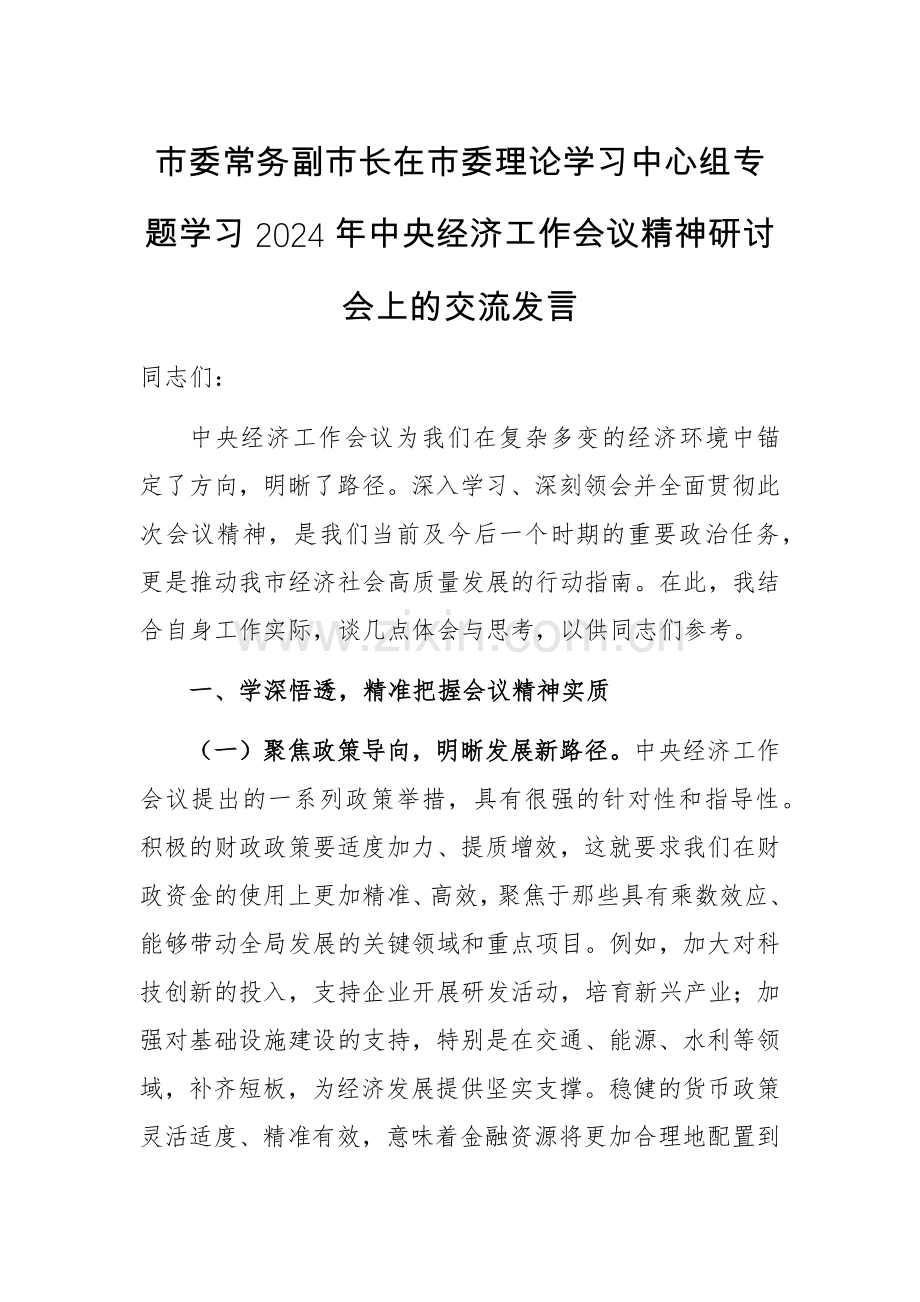 市委常务副市长在市委理论学习中心组专题学习 2024 年中央经济工作会议精神研讨会上的交流发言

同志们：

中央经济工作会议为我们在复杂多变的经济环境中锚定了方向，明晰了路径。深入学习、深刻领会并全面贯彻此次会议精神，是我们当前及今后一个时期的重要政治任务，更是推动我市经济社会高质量发展的行动指南。在此，我结合自身工作实际，谈几点体会与思考，以供同志们参考。

www.zixin.com.cn

一、学深悟透，精准把握会议精神实质

（一）聚焦政策导向，明晰发展新路径。中央经济工作会议提出的一系列政策举措，具有很强的针对性和指导性。积极的财政政策要适度加力、提质增效，这就要求我们在财政资金的使用上更加精准、高效，聚焦于那些具有乘数效应、能够带动全局发展的关键领域和重点项目。例如，加大对科技创新的投入，支持企业开展研发活动，培育新兴产业；加强对基础设施建设的支持，特别是在交通、能源、水利等领域，补齐短板，为经济发展提供坚实支撑。稳健的货币政策灵活适度、精准有效，意味着金融资源将更加合理地配置到